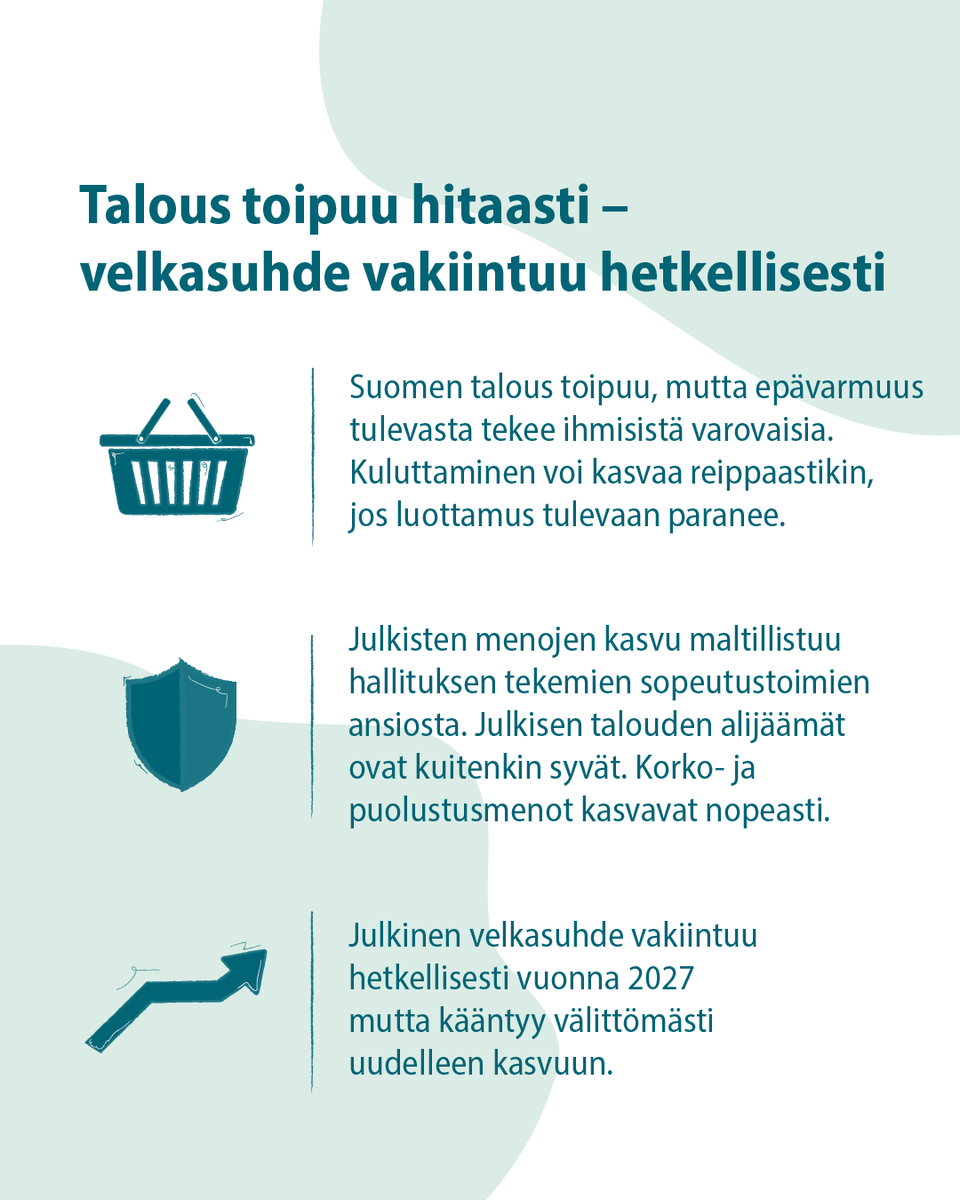 Talous toipuu hitaasti – velkasuhde vakiintuu hetkellisesti

Suomen talous toipuu, mutta epävarmuus tulevasta tekee ihmisistä varovaisia. Kuluttaminen voi kasvaa reippaastikin, jos luottamus tulevaan paranee.

Julkisten menojen kasvu maltillistuu hallituksen tekemien sopeutustoimien ansiosta. Julkisen talouden alijäämät ovat kuitenkin syvät. Korko- ja puolustusmenot kasvavat nopeasti.

Julkinen velkasuhde vakiintuu hetkellisesti vuonna 2027 mutta kääntyy välittömästi uudelleen kasvuun.